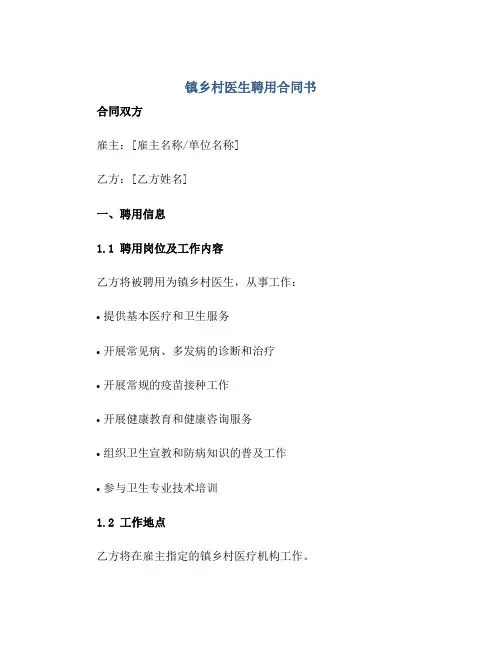 镇乡村医生聘用合同书

合同双方

雇主：[雇主名称/单位名称]

乙方：[乙方姓名]

一、聘用信息

1.1 聘用岗位及工作内容

乙方将被聘用为镇乡村医生，从事工作：

• 提供基本医疗和卫生服务

• 开展常见病、多发病的诊断和治疗

• 开展常规的疫苗接种工作

• 开展健康教育和健康咨询服务

• 组织卫生宣教和防病知识的普及工作

• 参与卫生专业技术培训

1.2 工作地点

乙方将在雇主指定的镇乡村医疗机构工作。